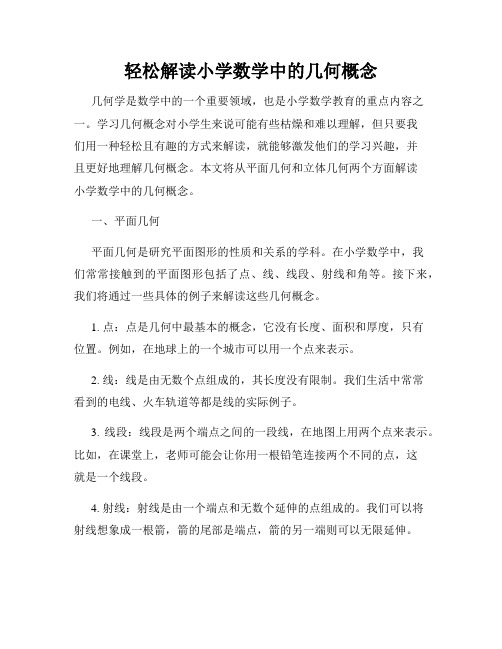 轻松解读小学数学中的几何概念

几何学是数学中的一个重要领域，也是小学数学教育的重点内容之一。学习几何概念对小学生来说可能有些枯燥和难以理解，但只要我们用一种轻松且有趣的方式来解读，就能够激发他们的学习兴趣，并且更好地理解几何概念。本文将从平面几何和立体几何两个方面解读小学数学中的几何概念。

一、平面几何

平面几何是研究平面图形的性质和关系的学科。在小学数学中，我们常常接触到的平面图形包括了点、线、线段、射线和角等。接下来，我们将通过一些具体的例子来解读这些几何概念。

1. 点：点是几何中最基本的概念，它没有长度、面积和厚度，只有位置。例如，在地球上的一个城市可以用一个点来表示。

2. 线：线是由无数个点组成的，其长度没有限制。我们生活中常常看到的电线、火车轨道等都是线的实际例子。

3. 线段：线段是两个端点之间的一段线，在地图上用两个点来表示。比如，在课堂上，老师可能会让你用一根铅笔连接两个不同的点，这就是一个线段。

4. 射线：射线是由一个端点和无数个延伸的点组成的。我们可以将射线想象成一根箭，箭的尾部是端点，箭的另一端则可以无限延伸。